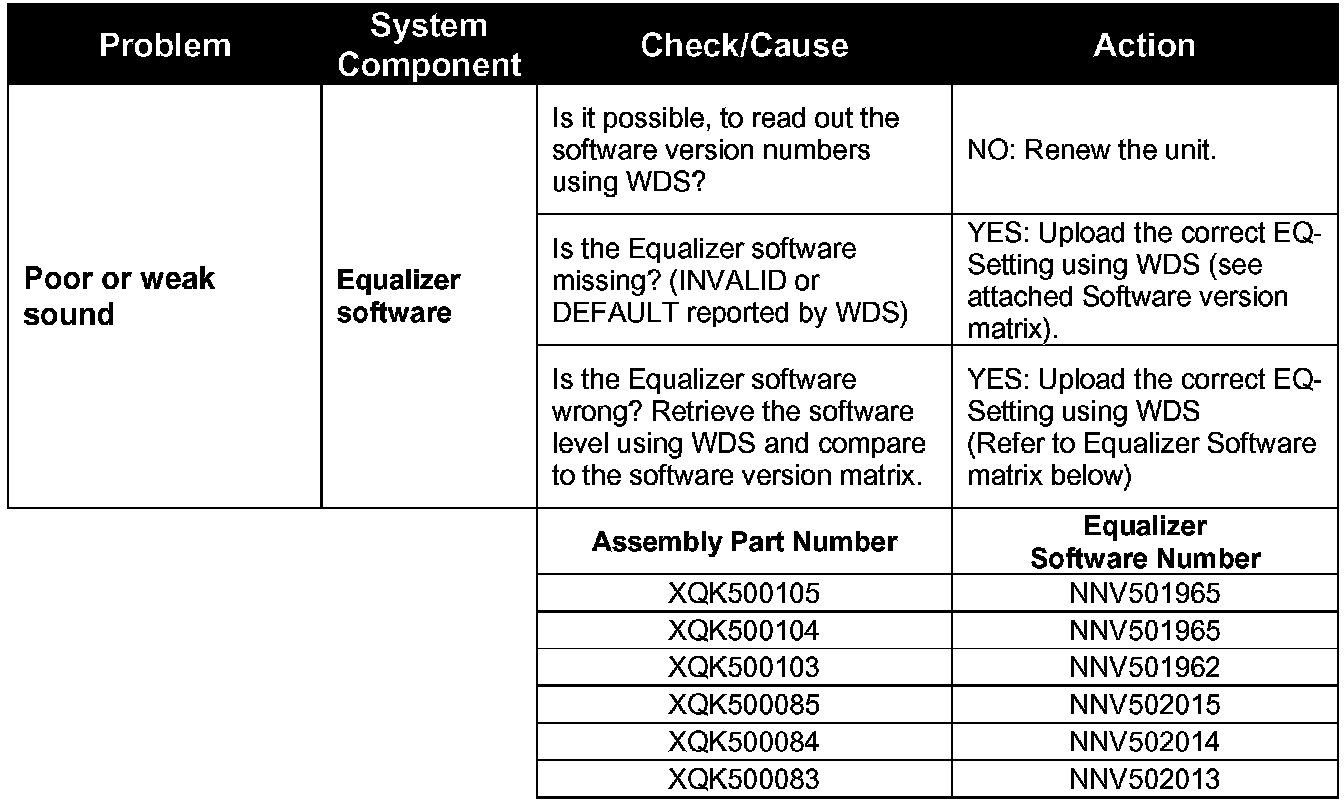 | Problem | System Component | Check/Cause | Action |
|---|---|---|---|
| Poor or weak sound | Equalizer software | Is it possible, to read out the software version numbers using WDS? | NO: Renew the unit. |
| | | Is the Equalizer software missing? (INVALID or DEFAULT reported by WDS) | YES: Upload the correct EQ-Setting using WDS (see attached Software version matrix). |
| | | Is the Equalizer software wrong? Retrieve the software level using WDS and compare to the software version matrix. | YES: Upload the correct EQ-Setting using WDS (Refer to Equalizer Software matrix below) |

| Assembly Part Number | Equalizer Software Number |
|---|---|
| XQK500105 | NNV501965 |
| XQK500104 | NNV501965 |
| XQK500103 | NNV501962 |
| XQK500085 | NNV502015 |
| XQK500084 | NNV502014 |
| XQK500083 | NNV502013 |